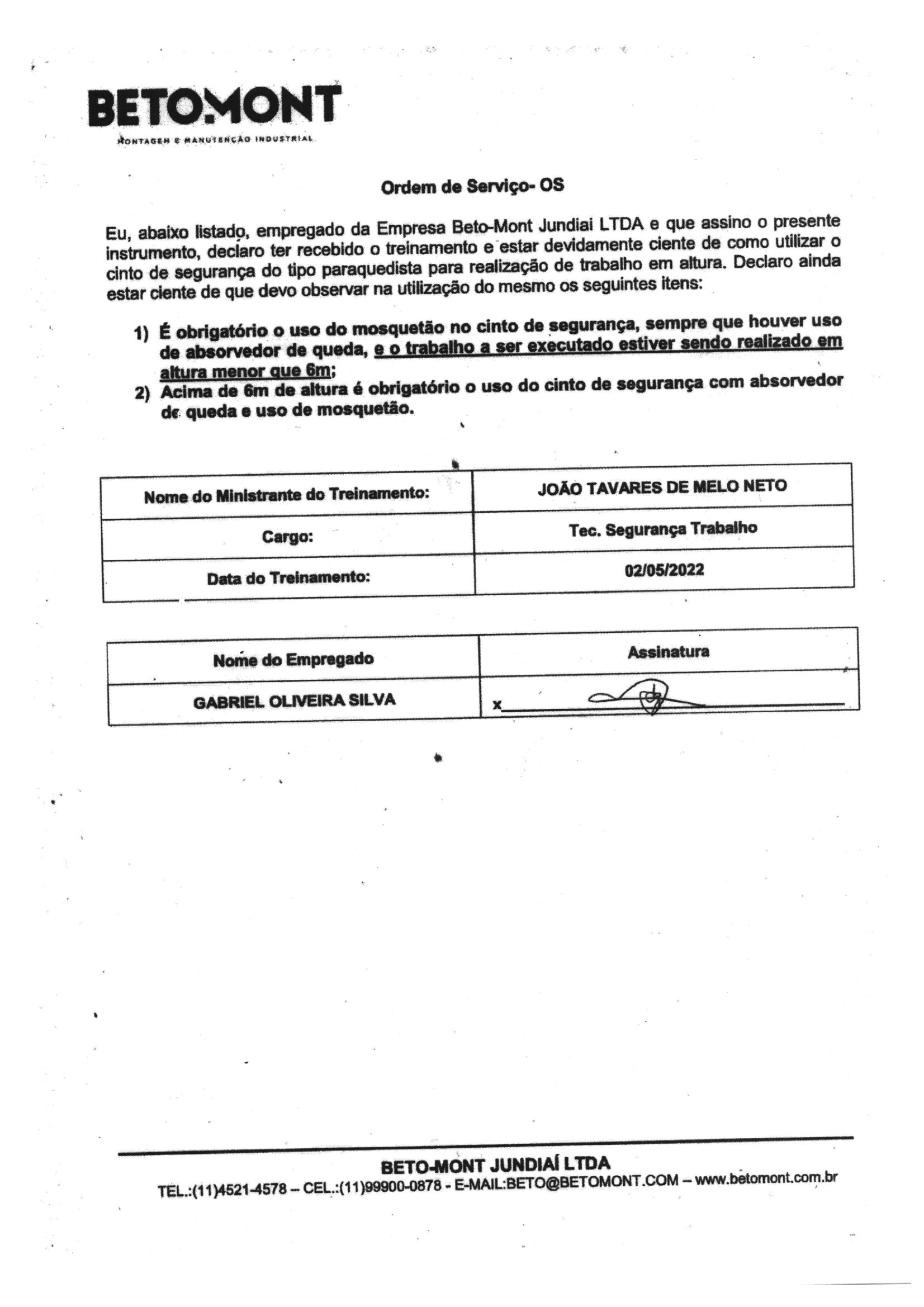 BETOMONT
MONTAGEM E MANUTENÇÃO INDUSTRIAL

Ordem de Serviço- OS

Eu, abaixo listado, empregado da Empresa Beto-Mont Jundiai LTDA e que assino o presente instrumento, declaro ter recebido o treinamento e estar devidamente ciente de como utilizar o cinto de segurança do tipo paraquedista para realização de trabalho em altura. Declaro ainda estar ciente de que devo observar na utilização do mesmo os seguintes itens:

1) É obrigatório o uso do mosquetão no cinto de segurança, sempre que houver uso de absorvedor de queda, e o trabalho a ser executado estiver sendo realizado em altura menor que 6m;
2) Acima de 6m de altura é obrigatório o uso do cinto de segurança com absorvedor de queda e uso de mosquetão.

| Nome do Ministrante do Treinamento: | JOÃO TAVARES DE MELO NETO |
|---|---|
| Cargo: | Tec. Segurança Trabalho |
| Data do Treinamento: | 02/05/2022 |

| Nome do Empregado | Assinatura |
|---|---|
| GABRIEL OLIVEIRA SILVA | x |

BETO-MONT JUNDIAÍ LTDA
TEL.:(11)4521-4578 – CEL.:(11)99900-0878 - E-MAIL:BETO@BETOMONT.COM – www.betomont.com.br